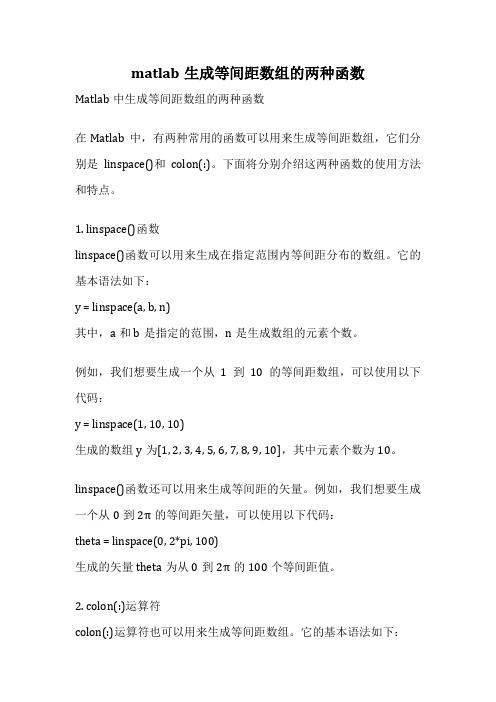 matlab 生成等间距数组的两种函数

Matlab 中生成等间距数组的两种函数

在 Matlab 中，有两种常用的函数可以用来生成等间距数组，它们分别是 linspace()和 colon(:)。下面将分别介绍这两种函数的使用方法和特点。

1. linspace()函数
linspace()函数可以用来生成在指定范围内等间距分布的数组。它的基本语法如下：
y = linspace(a, b, n)
其中，a 和 b 是指定的范围，n 是生成数组的元素个数。

例如，我们想要生成一个从 1 到 10 的等间距数组，可以使用以下代码：
y = linspace(1, 10, 10)
生成的数组 y 为[1, 2, 3, 4, 5, 6, 7, 8, 9, 10]，其中元素个数为 10。

linspace()函数还可以用来生成等间距的矢量。例如，我们想要生成一个从 0 到 2π 的等间距矢量，可以使用以下代码：
theta = linspace(0, 2*pi, 100)
生成的矢量 theta 为从 0 到 2π 的 100 个等间距值。

2. colon(:)运算符
colon(:)运算符也可以用来生成等间距数组。它的基本语法如下：